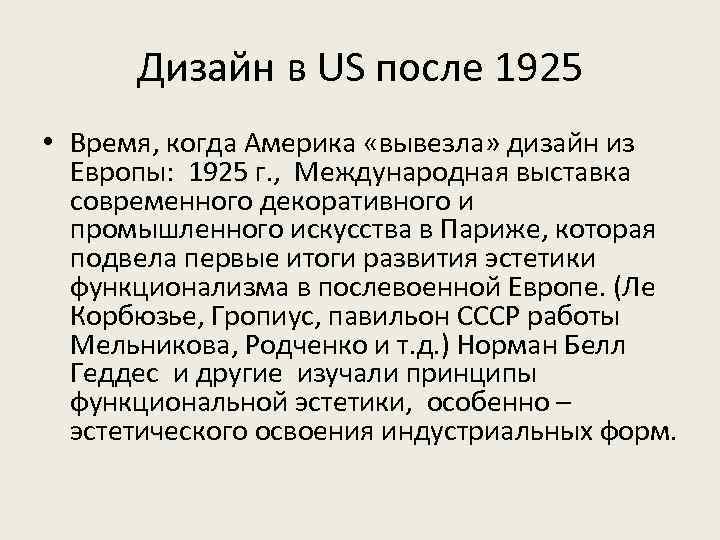 Дизайн в US после 1925

• Время, когда Америка «вывезла» дизайн из Европы: 1925 г., Международная выставка современного декоративного и промышленного искусства в Париже, которая подвела первые итоги развития эстетики функционализма в послевоенной Европе. (Ле Корбюзье, Гропиус, павильон СССР работы Мельникова, Родченко и т.д.) Норман Белл Геддес и другие изучали принципы функциональной эстетики, особенно – эстетического освоения индустриальных форм.